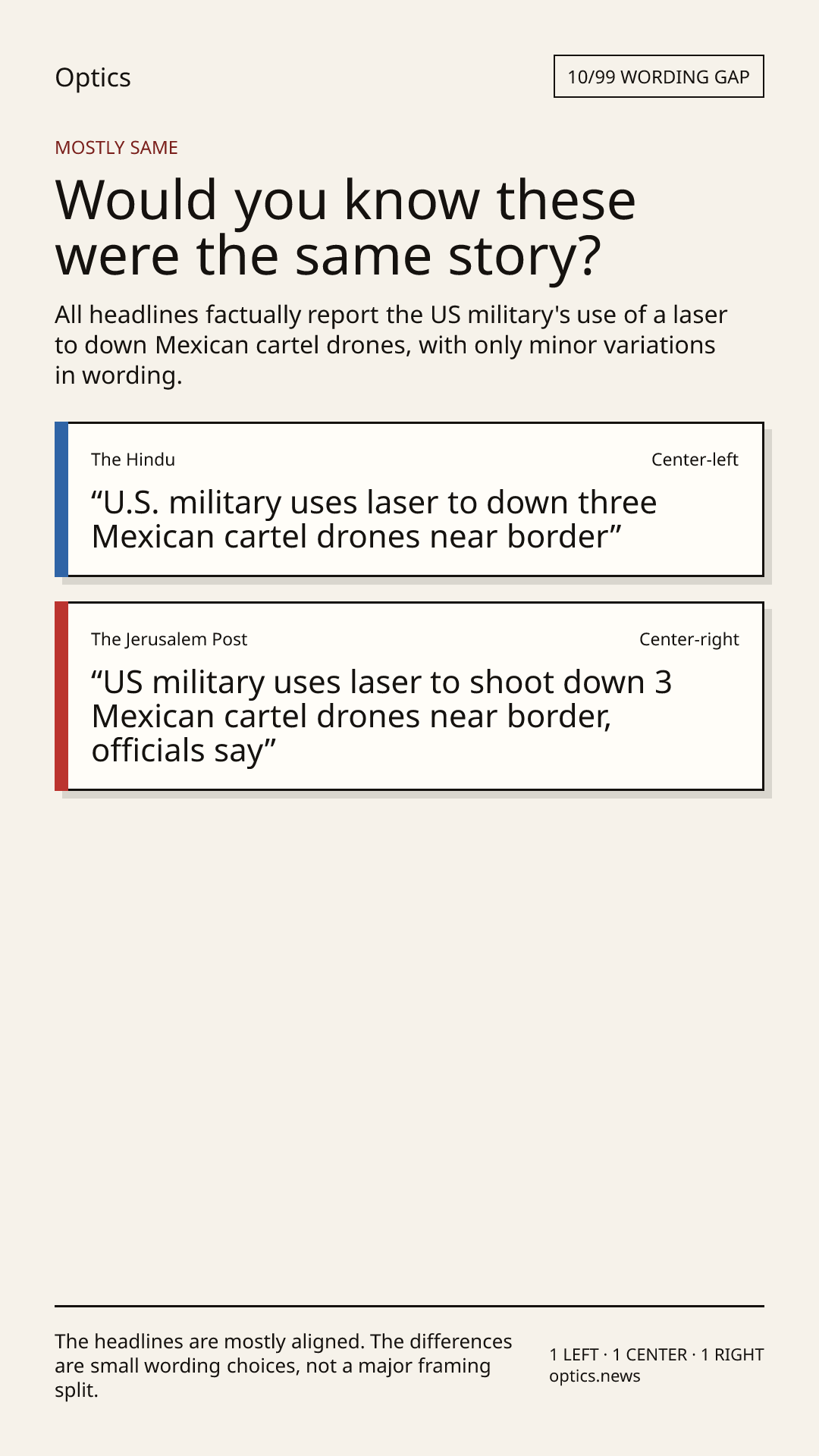 Optics

10/99 WORDING GAP

MOSTLY SAME

Would you know these were the same story?

All headlines factually report the US military's use of a laser to down Mexican cartel drones, with only minor variations in wording.

The Hindu

Center-left

“U.S. military uses laser to down three Mexican cartel drones near border”

The Jerusalem Post

Center-right

“US military uses laser to shoot down 3 Mexican cartel drones near border, officials say”

The headlines are mostly aligned. The differences are small wording choices, not a major framing split.

1 LEFT · 1 CENTER · 1 RIGHT
optics.news